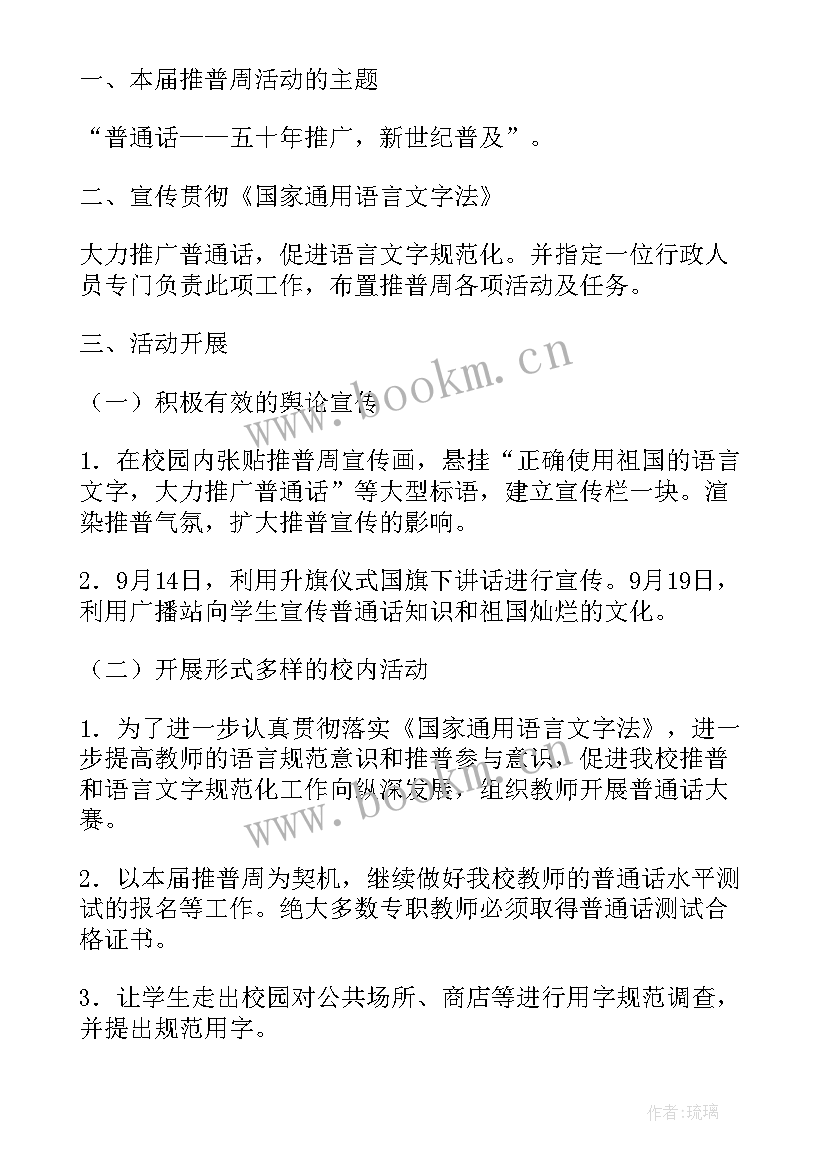 一、本届推普周活动的主题

“普通话——五十年推广，新世纪普及”。

二、宣传贯彻《国家通用语言文字法》

大力推广普通话，促进语言文字规范化。并指定一位行政人员专门负责此项工作，布置推普周各项活动及任务。

三、活动开展

（一）积极有效的舆论宣传

1．在校园内张贴推普周宣传画，悬挂“正确使用祖国的语言文字，大力推广普通话”等大型标语，建立宣传栏一块。渲染推普气氛，扩大推普宣传的影响。

2．9月14日，利用升旗仪式国旗下讲话进行宣传。9月19日，利用广播站向学生宣传普通话知识和祖国灿烂的文化。

（二）开展形式多样的校内活动

1．为了进一步认真贯彻落实《国家通用语言文字法》，进一步提高教师的语言规范意识和推普参与意识，促进我校推普和语言文字规范化工作向纵深发展，组织教师开展普通话大赛。

2．以本届推普周为契机，继续做好我校教师的普通话水平测试的报名等工作。绝大多数专职教师必须取得普通话测试合格证书。

3．让学生走出校园对公共场所、商店等进行用字规范调查，并提出规范用字。

www.bookm.cn

www.bookm.cn

作者：琉璃